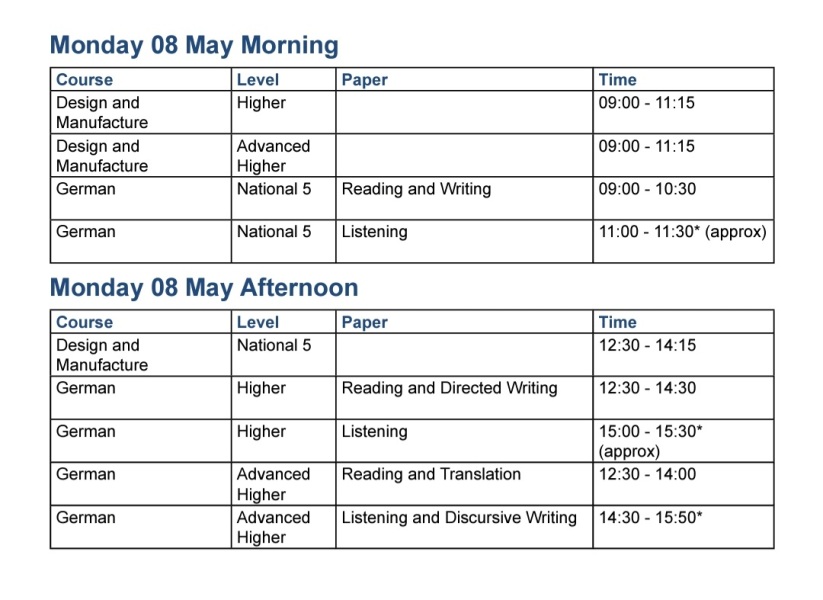 Monday 08 May Morning

| Course | Level | Paper | Time |
|---|---|---|---|
| Design and Manufacture | Higher | | 09:00 - 11:15 |
| Design and Manufacture | Advanced Higher | | 09:00 - 11:15 |
| German | National 5 | Reading and Writing | 09:00 - 10:30 |
| German | National 5 | Listening | 11:00 - 11:30* (approx) |

Monday 08 May Afternoon

| Course | Level | Paper | Time |
|---|---|---|---|
| Design and Manufacture | National 5 | | 12:30 - 14:15 |
| German | Higher | Reading and Directed Writing | 12:30 - 14:30 |
| German | Higher | Listening | 15:00 - 15:30* (approx) |
| German | Advanced Higher | Reading and Translation | 12:30 - 14:00 |
| German | Advanced Higher | Listening and Discursive Writing | 14:30 - 15:50* |